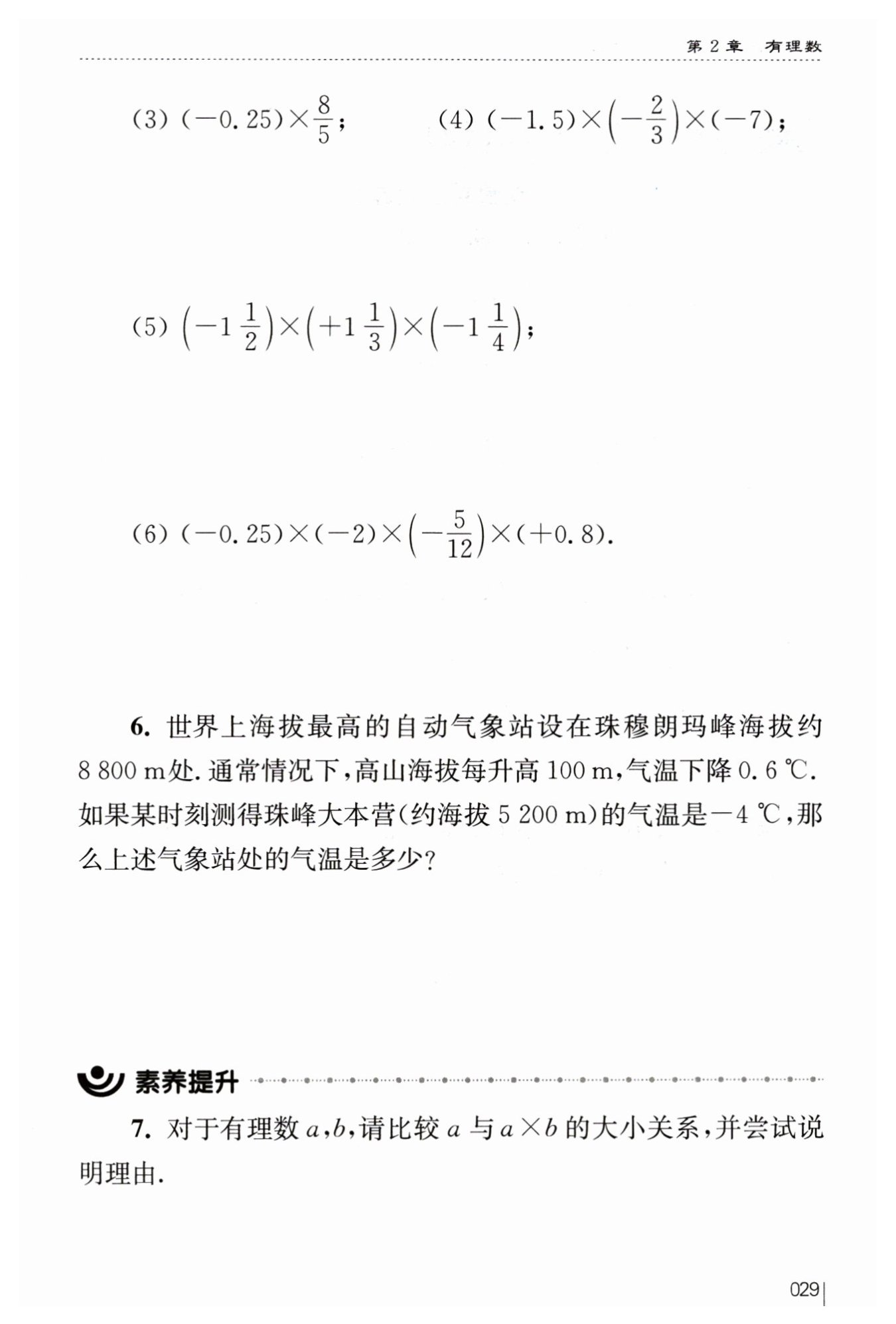 第 2 章 有理数

(3) $(-0.25)\times\frac{8}{5}$;

(4) $(-1.5)\times\left(-\frac{2}{3}\right)\times(-7)$;

(5) $\left(-1\frac{1}{2}\right)\times\left(+1\frac{1}{3}\right)\times\left(-1\frac{1}{4}\right)$;

(6) $(-0.25)\times(-2)\times\left(-\frac{5}{12}\right)\times(+0.8)$.

6. 世界上海拔最高的自动气象站设在珠穆朗玛峰海拔约 8 800 m处. 通常情况下，高山海拔每升高 100 m，气温下降 0.6 ℃. 如果某时刻测得珠峰大本营(约海拔 5 200 m)的气温是$-4$ ℃，那么上述气象站处的气温是多少?

素养提升

7. 对于有理数 $a$,$b$，请比较 $a$ 与 $a\times b$ 的大小关系，并尝试说明理由.

029